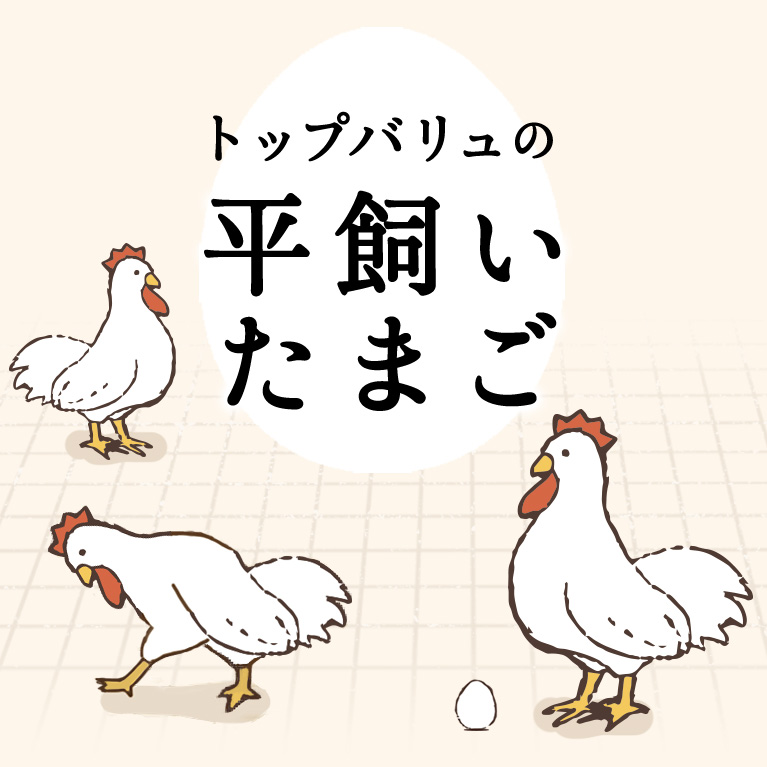 トップバリュの
平飼い
たまご